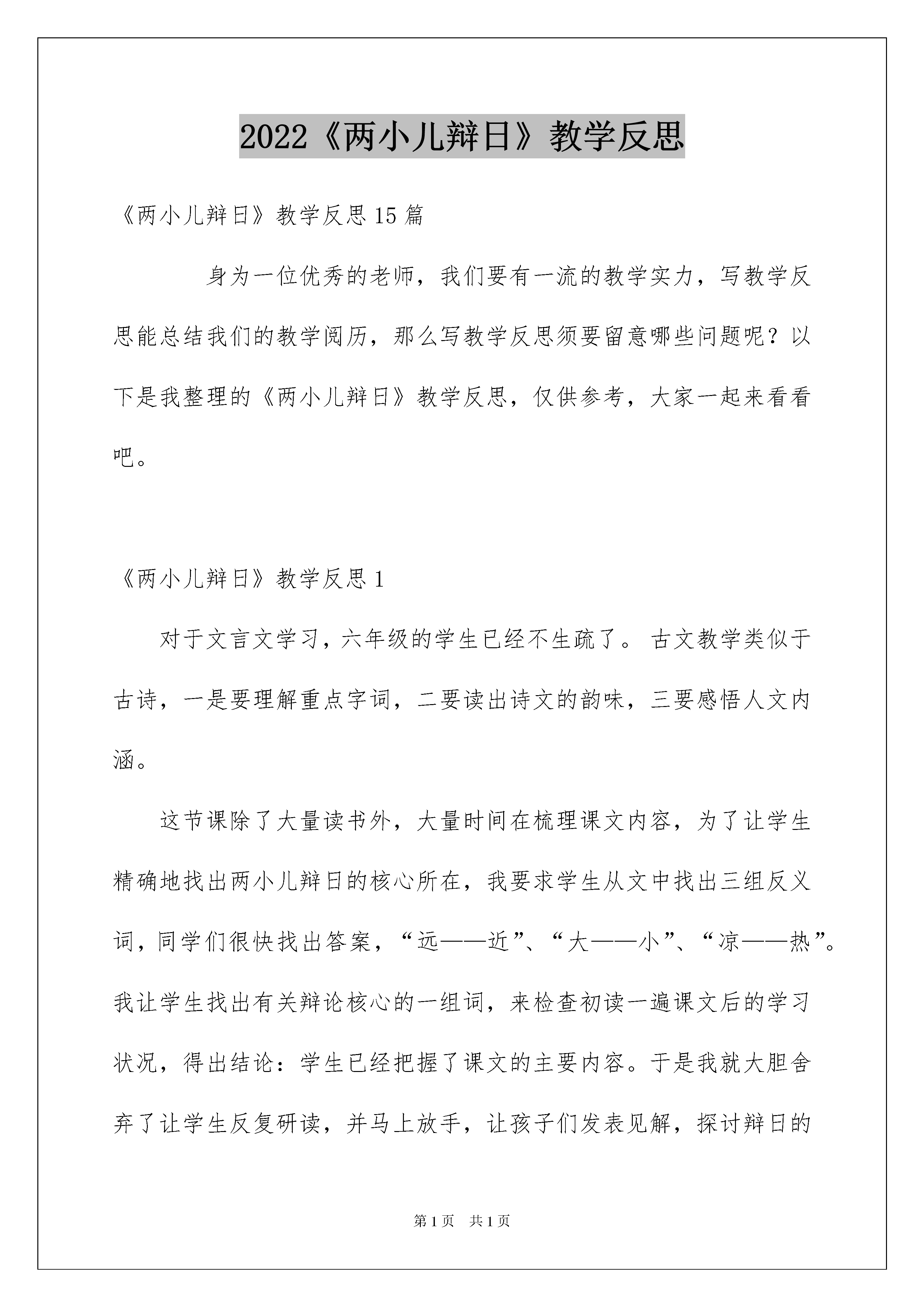 2022《两小儿辩日》教学反思

《两小儿辩日》教学反思15篇

身为一位优秀的老师，我们要有一流的教学实力，写教学反思能总结我们的教学阅历，那么写教学反思须要留意哪些问题呢？以下是我整理的《两小儿辩日》教学反思，仅供参考，大家一起来看看吧。

《两小儿辩日》教学反思1

对于文言文学习，六年级的学生已经不生疏了。古文教学类似于古诗，一是要理解重点字词，二要读出诗文的韵味，三要感悟人文内涵。

这节课除了大量读书外，大量时间在梳理课文内容，为了让学生精确地找出两小儿辩日的核心所在，我要求学生从文中找出三组反义词，同学们很快找出答案，“远——近”、“大——小”、“凉——热”。我让学生找出有关辩论核心的一组词，来检查初读一遍课文后的学习状况，得出结论：学生已经把握了课文的主要内容。于是我就大胆舍弃了让学生反复研读，并马上放手，让孩子们发表见解，探讨辩日的

第1页　共1页